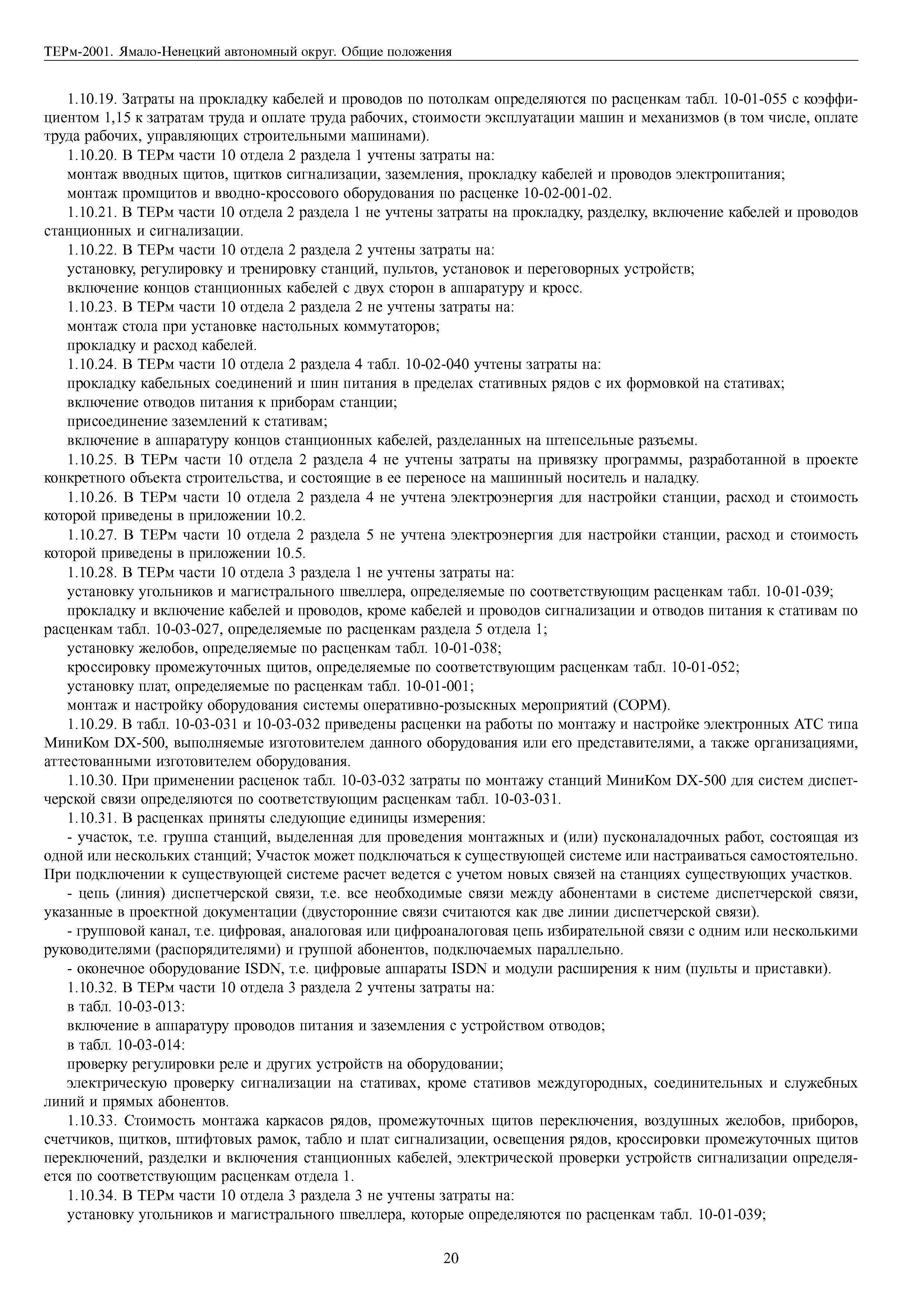 ТЕРм-2001. Ямало-Ненецкий автономный округ. Общие положения

1.10.19. Затраты на прокладку кабелей и проводов по потолкам определяются по расценкам табл. 10-01-055 с коэффициентом 1,15 к затратам труда и оплате труда рабочих, стоимости эксплуатации машин и механизмов (в том числе, оплате труда рабочих, управляющих строительными машинами).

1.10.20. В ТЕРм части 10 отдела 2 раздела 1 учтены затраты на:

монтаж вводных щитов, щитков сигнализации, заземления, прокладку кабелей и проводов электропитания;

монтаж промщитов и вводно-кроссового оборудования по расценке 10-02-001-02.

1.10.21. В ТЕРм части 10 отдела 2 раздела 1 не учтены затраты на прокладку, разделку, включение кабелей и проводов станционных и сигнализации.

1.10.22. В ТЕРм части 10 отдела 2 раздела 2 учтены затраты на:

установку, регулировку и тренировку станций, пультов, установок и переговорных устройств;

включение концов станционных кабелей с двух сторон в аппаратуру и кросс.

1.10.23. В ТЕРм части 10 отдела 2 раздела 2 не учтены затраты на:

монтаж стола при установке настольных коммутаторов;

прокладку и расход кабелей.

1.10.24. В ТЕРм части 10 отдела 2 раздела 4 табл. 10-02-040 учтены затраты на:

прокладку кабельных соединений и шин питания в пределах стативных рядов с их формовкой на стативах;

включение отводов питания к приборам станции;

присоединение заземлений к стативам;

включение в аппаратуру концов станционных кабелей, разделанных на штепсельные разъемы.

1.10.25. В ТЕРм части 10 отдела 2 раздела 4 не учтены затраты на привязку программы, разработанной в проекте конкретного объекта строительства, и состоящие в ее переносе на машинный носитель и наладку.

1.10.26. В ТЕРм части 10 отдела 2 раздела 4 не учтена электроэнергия для настройки станции, расход и стоимость которой приведены в приложении 10.2.

1.10.27. В ТЕРм части 10 отдела 2 раздела 5 не учтена электроэнергия для настройки станции, расход и стоимость которой приведены в приложении 10.5.

1.10.28. В ТЕРм части 10 отдела 3 раздела 1 не учтены затраты на:

установку угольников и магистрального швеллера, определяемые по соответствующим расценкам табл. 10-01-039;

прокладку и включение кабелей и проводов, кроме кабелей и проводов сигнализации и отводов питания к стативам по расценкам табл. 10-03-027, определяемые по расценкам раздела 5 отдела 1;

установку желобов, определяемые по расценкам табл. 10-01-038;

кроссировку промежуточных щитов, определяемые по соответствующим расценкам табл. 10-01-052;

установку плат, определяемые по расценкам табл. 10-01-001;

монтаж и настройку оборудования системы оперативно-розыскных мероприятий (СОРМ).

1.10.29. В табл. 10-03-031 и 10-03-032 приведены расценки на работы по монтажу и настройке электронных АТС типа МиниКом DX-500, выполняемые изготовителем данного оборудования или его представителями, а также организациями, аттестованными изготовителем оборудования.

1.10.30. При применении расценок табл. 10-03-032 затраты по монтажу станций МиниКом DX-500 для систем диспетчерской связи определяются по соответствующим расценкам табл. 10-03-031.

1.10.31. В расценках приняты следующие единицы измерения:

- участок, т.е. группа станций, выделенная для проведения монтажных и (или) пусконаладочных работ, состоящая из одной или нескольких станций; Участок может подключаться к существующей системе или настраиваться самостоятельно. При подключении к существующей системе расчет ведется с учетом новых связей на станциях существующих участков.

- цепь (линия) диспетчерской связи, т.е. все необходимые связи между абонентами в системе диспетчерской связи, указанные в проектной документации (двусторонние связи считаются как две линии диспетчерской связи).

- групповой канал, т.е. цифровая, аналоговая или цифроаналоговая цепь избирательной связи с одним или несколькими руководителями (распорядителями) и группой абонентов, подключаемых параллельно.

- оконечное оборудование ISDN, т.е. цифровые аппараты ISDN и модули расширения к ним (пульты и приставки).

1.10.32. В ТЕРм части 10 отдела 3 раздела 2 учтены затраты на:

в табл. 10-03-013:

включение в аппаратуру проводов питания и заземления с устройством отводов;

в табл. 10-03-014:

проверку регулировки реле и других устройств на оборудовании;

электрическую проверку сигнализации на стативах, кроме стативов междугородных, соединительных и служебных линий и прямых абонентов.

1.10.33. Стоимость монтажа каркасов рядов, промежуточных щитов переключения, воздушных желобов, приборов, счетчиков, щитков, штифтовых рамок, табло и плат сигнализации, освещения рядов, кроссировки промежуточных щитов переключений, разделки и включения станционных кабелей, электрической проверки устройств сигнализации определяется по соответствующим расценкам отдела 1.

1.10.34. В ТЕРм части 10 отдела 3 раздела 3 не учтены затраты на:

установку угольников и магистрального швеллера, которые определяются по расценкам табл. 10-01-039;

20